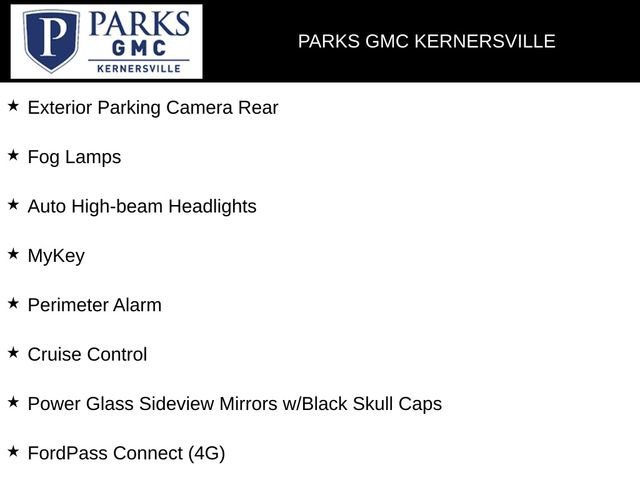 P PARKS GMC KERNERSVILLE

PARKS GMC KERNERSVILLE

★ Exterior Parking Camera Rear

★ Fog Lamps

★ Auto High-beam Headlights

★ MyKey

★ Perimeter Alarm

★ Cruise Control

★ Power Glass Sideview Mirrors w/Black Skull Caps

★ FordPass Connect (4G)